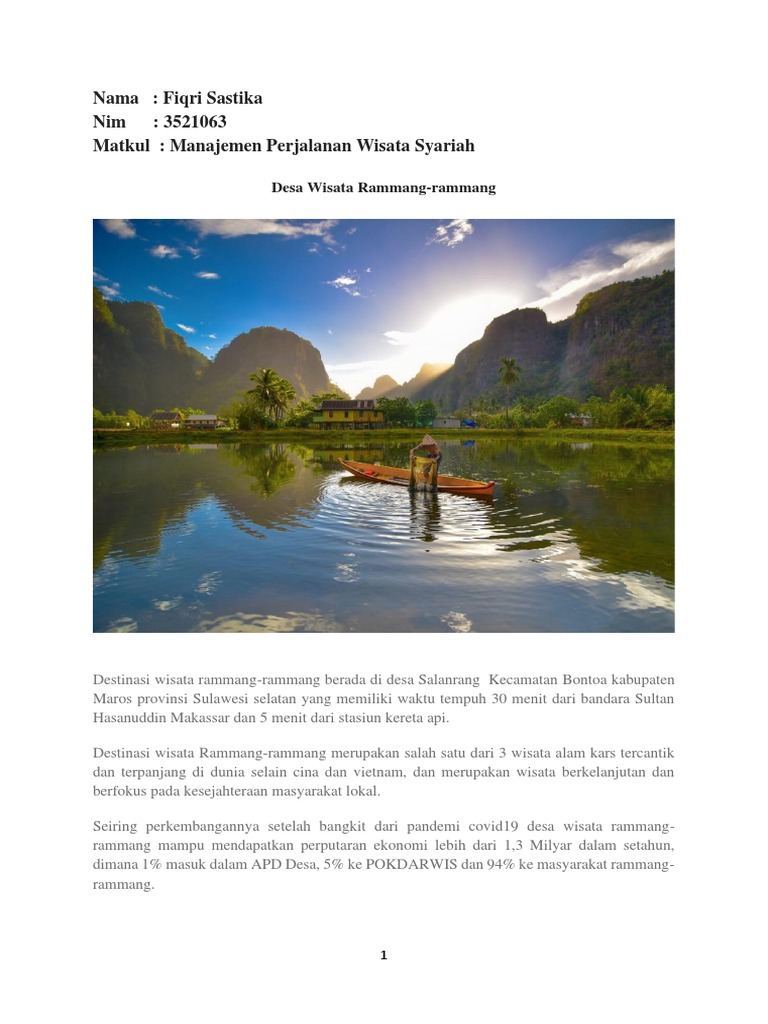 Nama : Fiqri Sastika
Nim : 3521063
Matkul : Manajemen Perjalanan Wisata Syariah

Desa Wisata Rammang-rammang

Destinasi wisata rammang-rammang berada di desa Salanrang Kecamatan Bontoa kabupaten Maros provinsi Sulawesi selatan yang memiliki waktu tempuh 30 menit dari bandara Sultan Hasanuddin Makassar dan 5 menit dari stasiun kereta api.

Destinasi wisata Rammang-rammang merupakan salah satu dari 3 wisata alam kars tercantik dan terpanjang di dunia selain cina dan vietnam, dan merupakan wisata berkelanjutan dan berfokus pada kesejahteraan masyarakat lokal.

Seiring perkembangannya setelah bangkit dari pandemi covid19 desa wisata rammang-rammang mampu mendapatkan perputaran ekonomi lebih dari 1,3 Milyar dalam setahun, dimana 1% masuk dalam APD Desa, 5% ke POKDARWIS dan 94% ke masyarakat rammang-rammang.

1